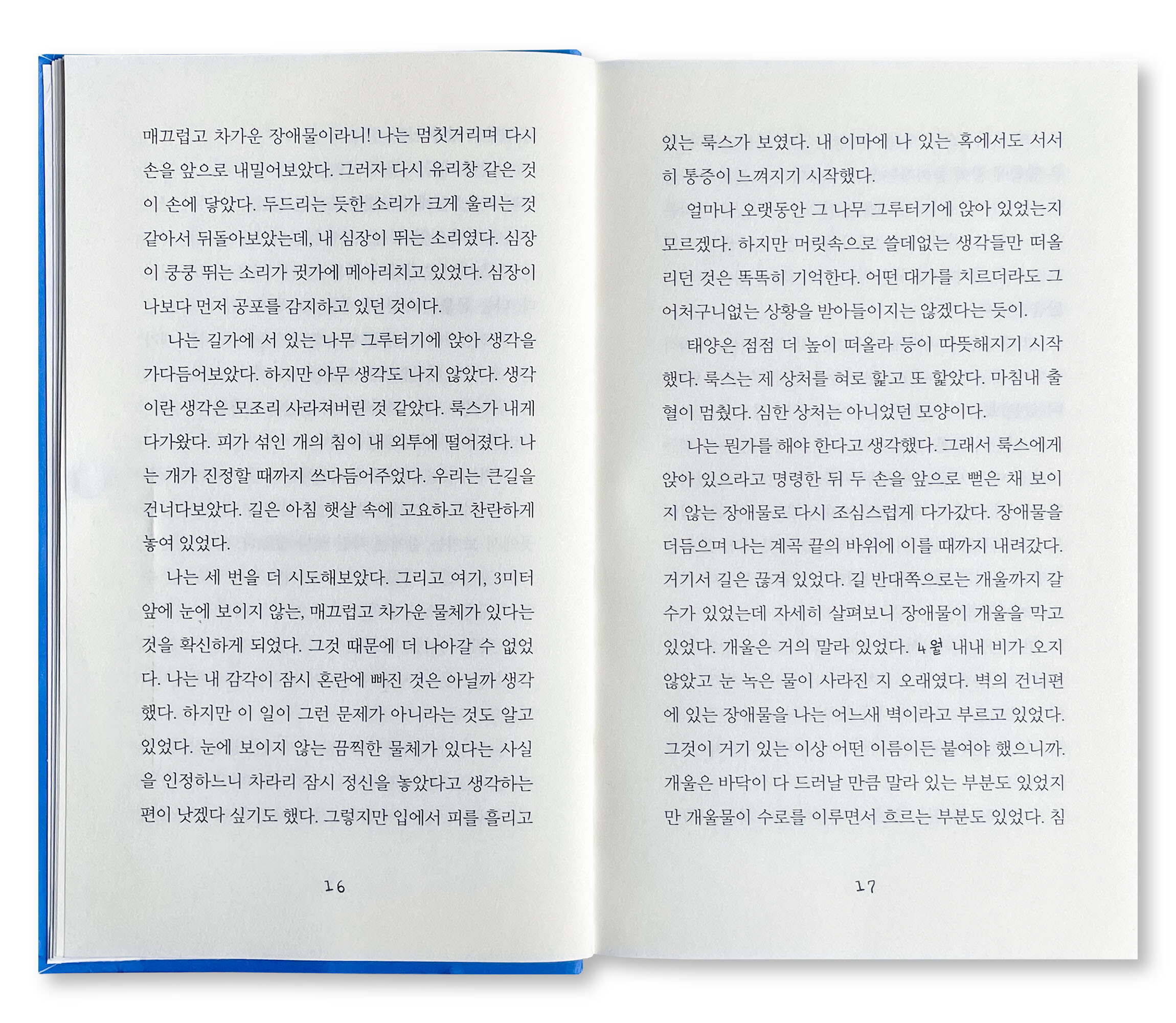 매끄럽고 차가운 장애물이라니! 나는 멈칫거리며 다시 손을 앞으로 내밀어보았다. 그러자 다시 유리창 같은 것이 손에 닿았다. 두드리는 듯한 소리가 크게 울리는 것 같아서 뒤돌아보았는데, 내 심장이 뛰는 소리였다. 심장이 쿵쿵 뛰는 소리가 귓가에 메아리치고 있었다. 심장이 나보다 먼저 공포를 감지하고 있던 것이다.

나는 길가에 서 있는 나무 그루터기에 앉아 생각을 가다듬어보았다. 하지만 아무 생각도 나지 않았다. 생각이란 생각은 모조리 사라져버린 것 같았다. 룩스가 내게 다가왔다. 피가 섞인 개의 침이 내 외투에 떨어졌다. 나는 개가 진정할 때까지 쓰다듬어주었다. 우리는 큰길을 건너다보았다. 길은 아침 햇살 속에 고요하고 찬란하게 놓여 있었다.

나는 세 번을 더 시도해보았다. 그리고 여기, 3미터 앞에 눈에 보이지 않는, 매끄럽고 차가운 물체가 있다는 것을 확신하게 되었다. 그것 때문에 더 나아갈 수 없었다. 나는 내 감각이 잠시 혼란에 빠진 것은 아닐까 생각했다. 하지만 이 일이 그런 문제가 아니라는 것도 알고 있었다. 눈에 보이지 않는 끔찍한 물체가 있다는 사실을 인정하느니 차라리 잠시 정신을 놓았다고 생각하는 편이 낫겠다 싶기도 했다. 그렇지만 입에서 피를 흘리고

16

있는 룩스가 보였다. 내 이마에 나 있는 혹에서도 서서히 통증이 느껴지기 시작했다.

얼마나 오랫동안 그 나무 그루터기에 앉아 있었는지 모르겠다. 하지만 머릿속으로 쓸데없는 생각들만 떠올리던 것은 똑똑히 기억한다. 어떤 대가를 치르더라도 그 어처구니없는 상황을 받아들이지는 않겠다는 듯이.

태양은 점점 더 높이 떠올라 등이 따뜻해지기 시작했다. 룩스는 제 상처를 혀로 핥고 또 핥았다. 마침내 출혈이 멈췄다. 심한 상처는 아니었던 모양이다.

나는 뭔가를 해야 한다고 생각했다. 그래서 룩스에게 앉아 있으라고 명령한 뒤 두 손을 앞으로 뻗은 채 보이지 않는 장애물로 다시 조심스럽게 다가갔다. 장애물을 더듬으며 나는 계곡 끝의 바위에 이를 때까지 내려갔다. 거기서 길은 끊겨 있었다. 길 반대쪽으로는 개울까지 갈 수가 있었는데 자세히 살펴보니 장애물이 개울을 막고 있었다. 개울은 거의 말라 있었다. 4월 내내 비가 오지 않았고 눈 녹은 물이 사라진 지 오래였다. 벽의 건너편에 있는 장애물을 나는 어느새 벽이라고 부르고 있었다. 그것이 거기 있는 이상 어떤 이름이든 붙여야 했으니까. 개울은 바닥이 다 드러날 만큼 말라 있는 부분도 있었지만 개울물이 수로를 이루면서 흐르는 부분도 있었다. 침

17